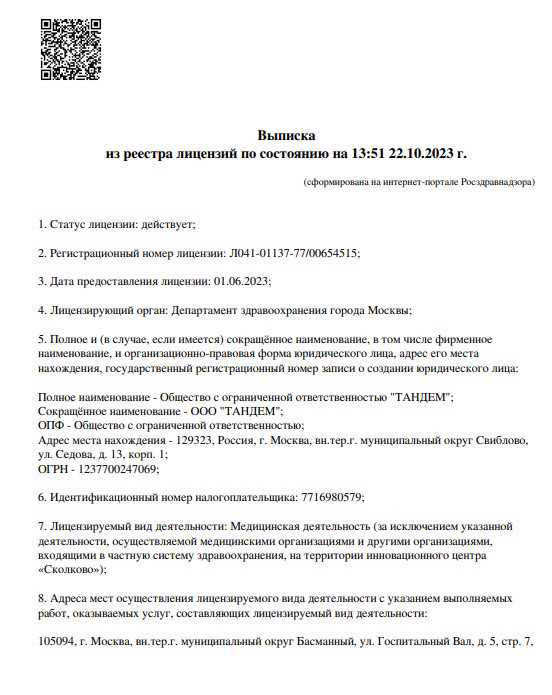 Выписка
из реестра лицензий по состоянию на 13:51 22.10.2023 г.

(сформирована на интернет-портале Росздравнадзора)

1. Статус лицензии: действует;

2. Регистрационный номер лицензии: Л041-01137-77/00654515;

3. Дата предоставления лицензии: 01.06.2023;

4. Лицензирующий орган: Департамент здравоохранения города Москвы;

5. Полное и (в случае, если имеется) сокращённое наименование, в том числе фирменное наименование, и организационно-правовая форма юридического лица, адрес его места нахождения, государственный регистрационный номер записи о создании юридического лица:

Полное наименование - Общество с ограниченной ответственностью "ТАНДЕМ";
Сокращённое наименование - ООО "ТАНДЕМ";
ОПФ - Общество с ограниченной ответственностью;
Адрес места нахождения - 129323, Россия, г. Москва, вн.тер.г. муниципальный округ Свиблово, ул. Седова, д. 13, корп. 1;
ОГРН - 1237700247069;

6. Идентификационный номер налогоплательщика: 7716980579;

7. Лицензируемый вид деятельности: Медицинская деятельность (за исключением указанной деятельности, осуществляемой медицинскими организациями и другими организациями, входящими в частную систему здравоохранения, на территории инновационного центра «Сколково»);

8. Адреса мест осуществления лицензируемого вида деятельности с указанием выполняемых работ, оказываемых услуг, составляющих лицензируемый вид деятельности:

105094, г. Москва, вн.тер.г. муниципальный округ Басманный, ул. Госпитальный Вал, д. 5, стр. 7,